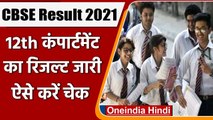 CBSE Result 2021

12th कंपार्टमेंट का रिजल्ट जारी ऐसे करें चेक

Oneindia Hindi